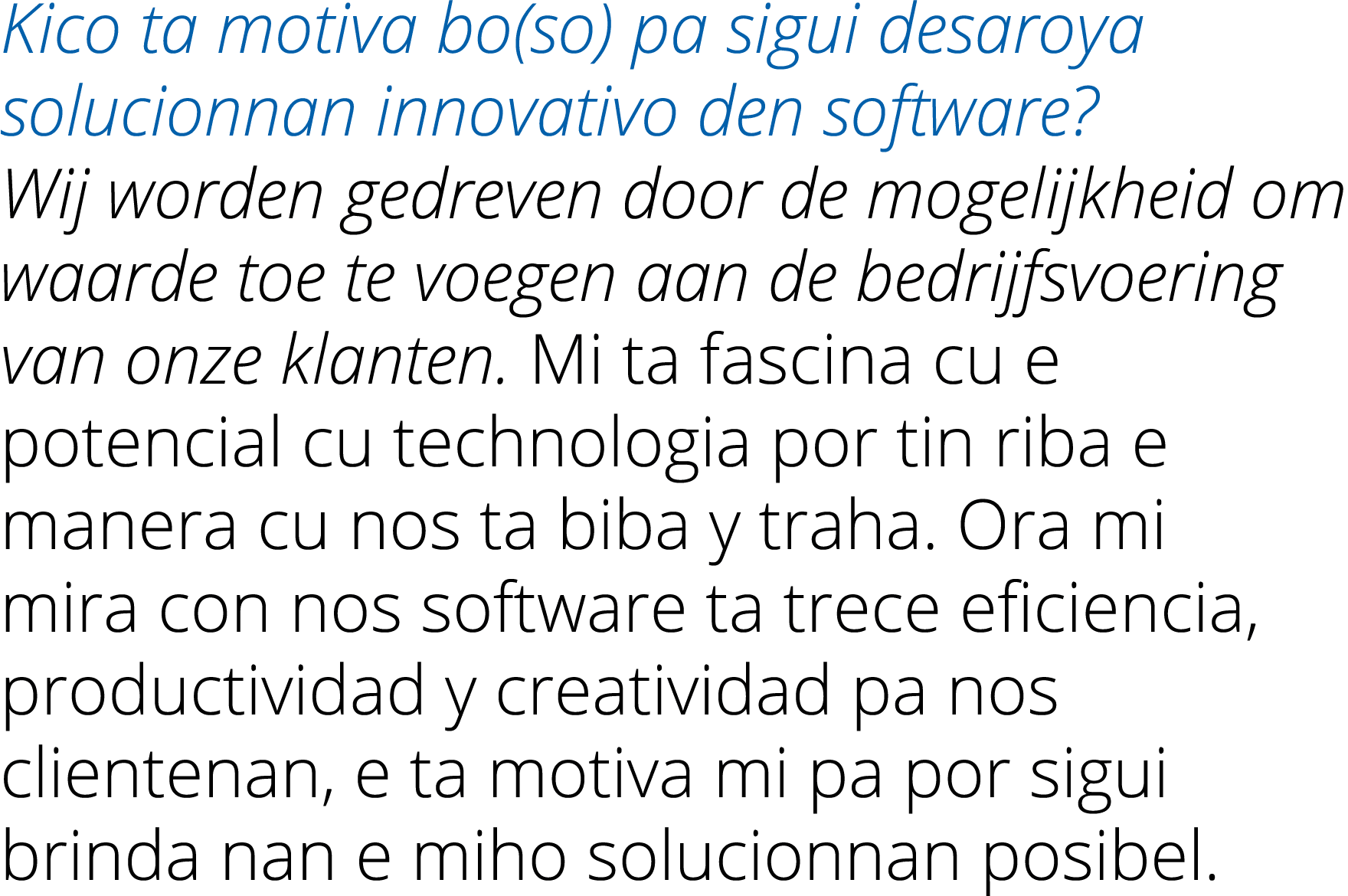 Kico ta motiva bo(so) pa sigui desaroya solucionnan innovativo den software?
Wij worden gedreven door de mogelijkheid om waarde toe te voegen aan de bedrijfsvoering van onze klanten. Mi ta fascina cu e potencial cu technologia por tin riba e manera cu nos ta biba y traha. Ora mi mira con nos software ta trece eficiencia, productividad y creatividad pa nos clientenan, e ta motiva mi pa por sigui brinda nan e miho solucionnan posibel.